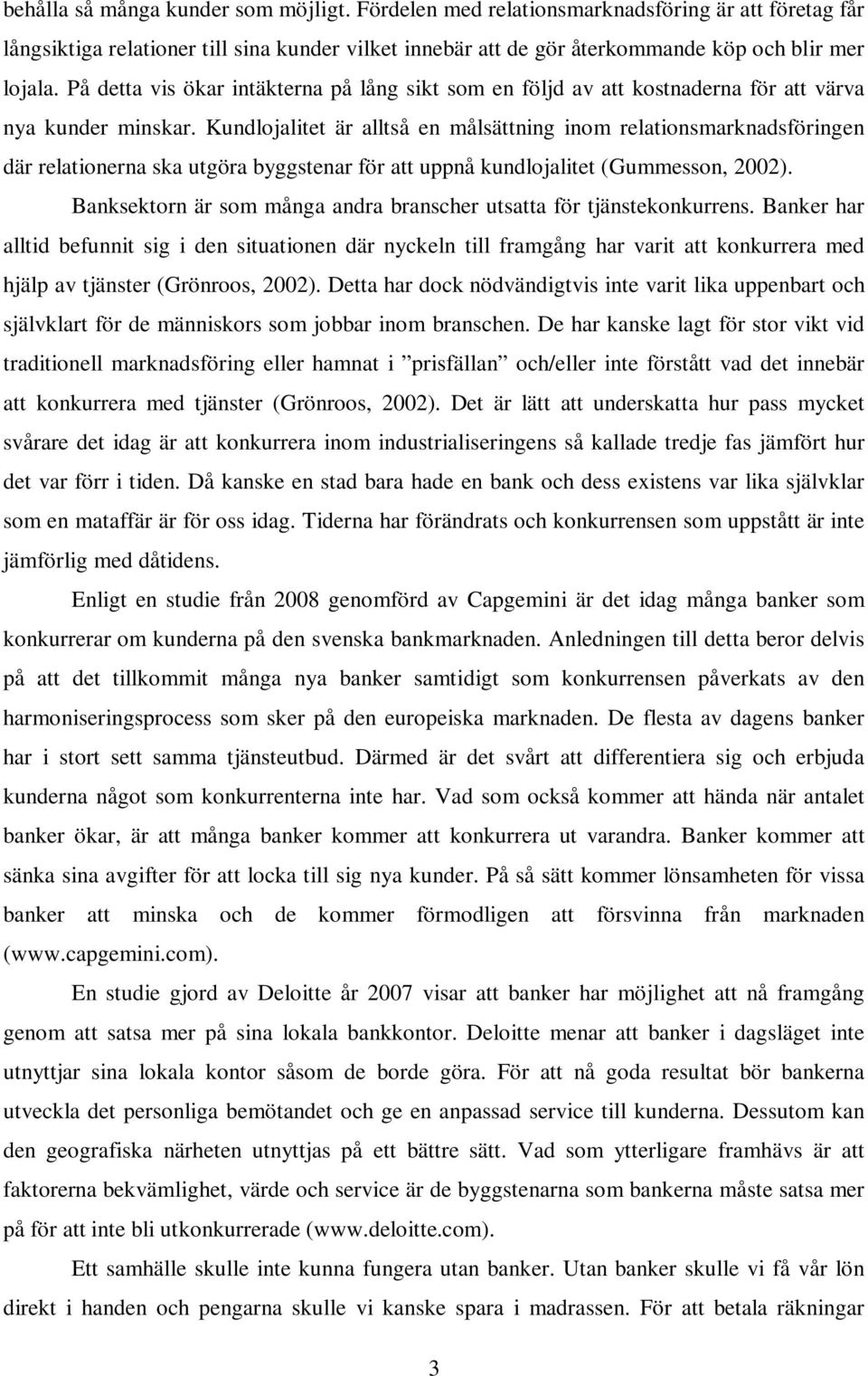 behålla så många kunder som möjligt. Fördelen med relationsmarknadsföring är att företag får långsiktiga relationer till sina kunder vilket innebär att de gör återkommande köp och blir mer lojala. På detta vis ökar intäkterna på lång sikt som en följd av att kostnaderna för att värva nya kunder minskar. Kundlojalitet är alltså en målsättning inom relationsmarknadsföringen där relationerna ska utgöra byggstenar för att uppnå kundlojalitet (Gummesson, 2002).

Banksektorn är som många andra branscher utsatta för tjänstekonkurrens. Banker har alltid befunnit sig i den situationen där nyckeln till framgång har varit att konkurrera med hjälp av tjänster (Grönroos, 2002). Detta har dock nödvändigtvis inte varit lika uppenbart och självklart för de människors som jobbar inom branschen. De har kanske lagt för stor vikt vid traditionell marknadsföring eller hamnat i ”prisfällan” och/eller inte förstått vad det innebär att konkurrera med tjänster (Grönroos, 2002). Det är lätt att underskatta hur pass mycket svårare det idag är att konkurrera inom industrialiseringens så kallade tredje fas jämfört hur det var förr i tiden. Då kanske en stad bara hade en bank och dess existens var lika självklar som en mataffär är för oss idag. Tiderna har förändrats och konkurrensen som uppstått är inte jämförlig med dåtidens.

Enligt en studie från 2008 genomförd av Capgemini är det idag många banker som konkurrerar om kunderna på den svenska bankmarknaden. Anledningen till detta beror delvis på att det tillkommit många nya banker samtidigt som konkurrensen påverkats av den harmoniseringsprocess som sker på den europeiska marknaden. De flesta av dagens banker har i stort sett samma tjänsteutbud. Därmed är det svårt att differentiera sig och erbjuda kunderna något som konkurrenterna inte har. Vad som också kommer att hända när antalet banker ökar, är att många banker kommer att konkurrera ut varandra. Banker kommer att sänka sina avgifter för att locka till sig nya kunder. På så sätt kommer lönsamheten för vissa banker att minska och de kommer förmodligen att försvinna från marknaden (www.capgemini.com).

En studie gjord av Deloitte år 2007 visar att banker har möjlighet att nå framgång genom att satsa mer på sina lokala bankkontor. Deloitte menar att banker i dagsläget inte utnyttjar sina lokala kontor såsom de borde göra. För att nå goda resultat bör bankerna utveckla det personliga bemötandet och ge en anpassad service till kunderna. Dessutom kan den geografiska närheten utnyttjas på ett bättre sätt. Vad som ytterligare framhävs är att faktorerna bekvämlighet, värde och service är de byggstenarna som bankerna måste satsa mer på för att inte bli utkonkurrerade (www.deloitte.com).

Ett samhälle skulle inte kunna fungera utan banker. Utan banker skulle vi få vår lön direkt i handen och pengarna skulle vi kanske spara i madrassen. För att betala räkningar

3